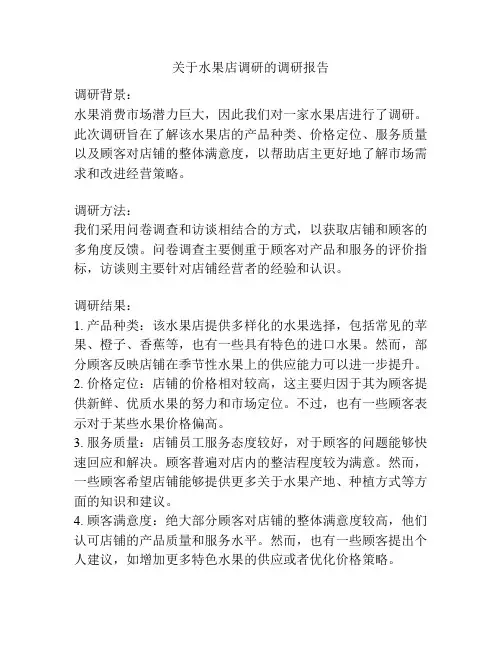 关于水果店调研的调研报告

调研背景：
水果消费市场潜力巨大，因此我们对一家水果店进行了调研。此次调研旨在了解该水果店的产品种类、价格定位、服务质量以及顾客对店铺的整体满意度，以帮助店主更好地了解市场需求和改进经营策略。

调研方法：
我们采用问卷调查和访谈相结合的方式，以获取店铺和顾客的多角度反馈。问卷调查主要侧重于顾客对产品和服务的评价指标，访谈则主要针对店铺经营者的经验和认识。

调研结果：
1. 产品种类：该水果店提供多样化的水果选择，包括常见的苹果、橙子、香蕉等，也有一些具有特色的进口水果。然而，部分顾客反映店铺在季节性水果上的供应能力可以进一步提升。
2. 价格定位：店铺的价格相对较高，这主要归因于其为顾客提供新鲜、优质水果的努力和市场定位。不过，也有一些顾客表示对于某些水果价格偏高。
3. 服务质量：店铺员工服务态度较好，对于顾客的问题能够快速回应和解决。顾客普遍对店内的整洁程度较为满意。然而，一些顾客希望店铺能够提供更多关于水果产地、种植方式等方面的知识和建议。
4. 顾客满意度：绝大部分顾客对店铺的整体满意度较高，他们认可店铺的产品质量和服务水平。然而，也有一些顾客提出个人建议，如增加更多特色水果的供应或者优化价格策略。